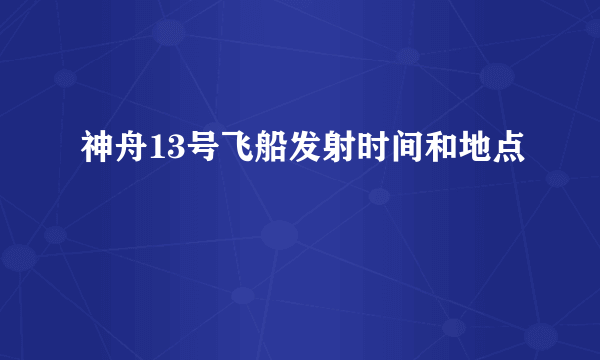 神舟13号飞船发射时间和地点